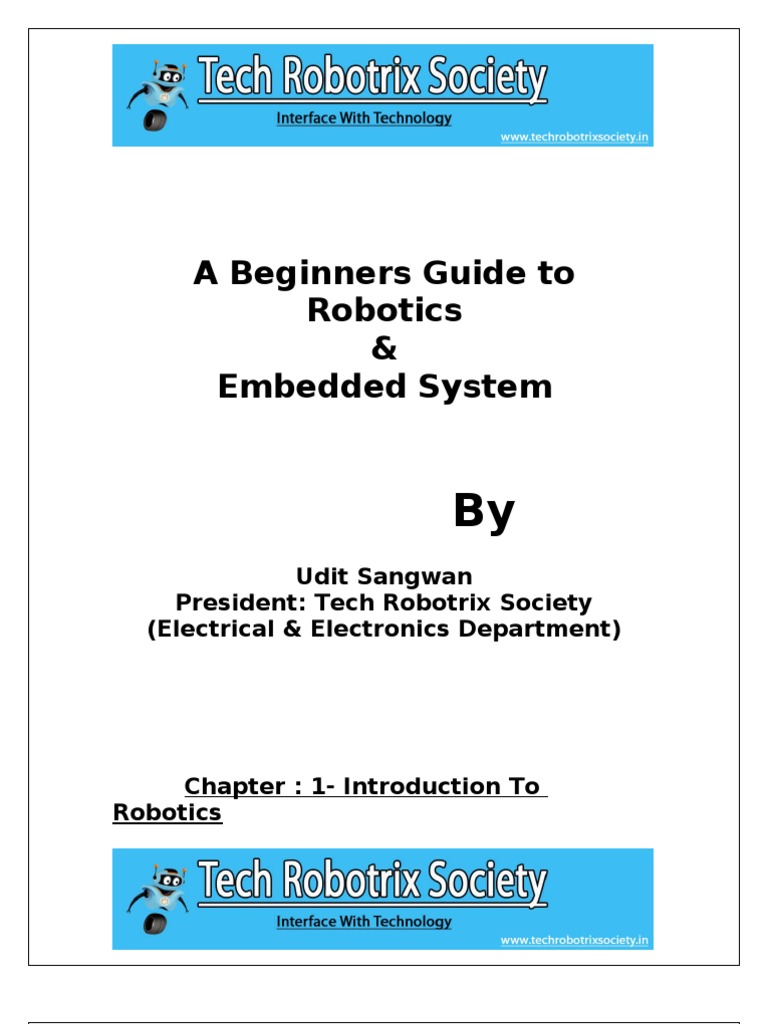 Tech Robotrix Society
Interface With Technology
www.techrobotrixsociety.in

A Beginners Guide to Robotics & Embedded System

By

Udit Sangwan
President: Tech Robotrix Society
(Electrical & Electronics Department)

Chapter : 1- Introduction To Robotics

Tech Robotrix Society
Interface With Technology
www.techrobotrixsociety.in